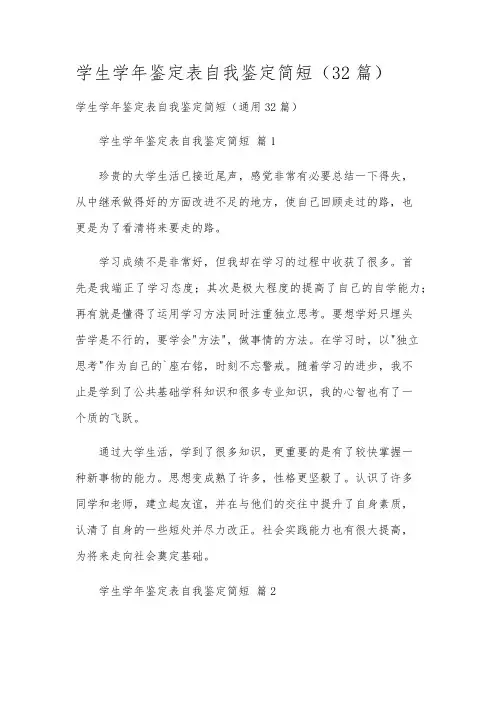 学生学年鉴定表自我鉴定简短（32篇）

学生学年鉴定表自我鉴定简短（通用32篇）

学生学年鉴定表自我鉴定简短 篇1

珍贵的大学生活已接近尾声，感觉非常有必要总结一下得失，从中继承做得好的方面改进不足的地方，使自己回顾走过的路，也更是为了看清将来要走的路。

学习成绩不是非常好，但我却在学习的过程中收获了很多。首先是我端正了学习态度；其次是极大程度的提高了自己的自学能力；再有就是懂得了运用学习方法同时注重独立思考。要想学好只埋头苦学是不行的，要学会"方法"，做事情的方法。在学习时，以"独立思考"作为自己的`座右铭，时刻不忘警戒。随着学习的进步，我不止是学到了公共基础学科知识和很多专业知识，我的心智也有了一个质的飞跃。

通过大学生活，学到了很多知识，更重要的是有了较快掌握一种新事物的能力。思想变成熟了许多，性格更坚毅了。认识了许多同学和老师，建立起友谊，并在与他们的交往中提升了自身素质，认清了自身的一些短处并尽力改正。社会实践能力也有很大提高，为将来走向社会奠定基础。

学生学年鉴定表自我鉴定简短 篇2